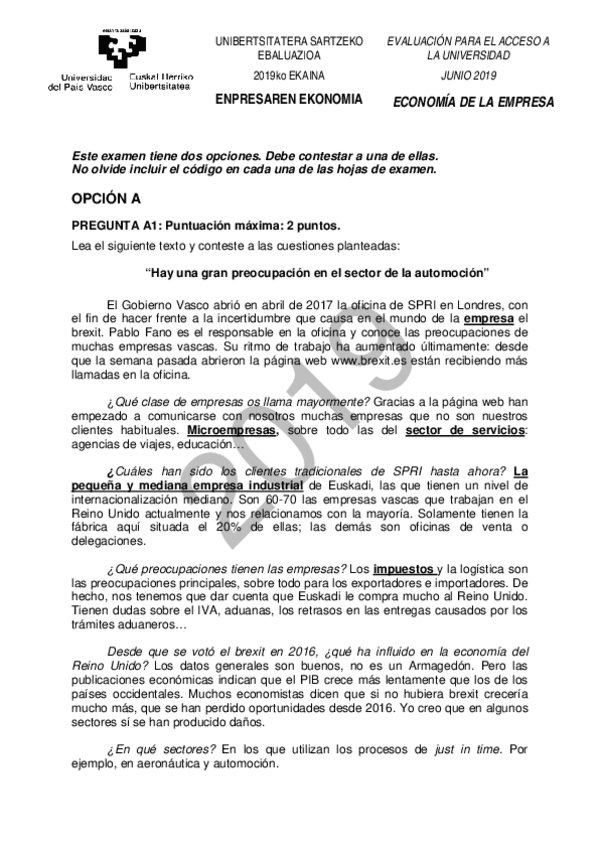 Universidad del País Vasco
Euskal Herriko Unibertsitatea

UNIBERTSITATERA SARTZEKO EBALUAZIOA
2019ko EKAINA
ENPRESAREN EKONOMIA

EVALUACIÓN PARA EL ACCESO A LA UNIVERSIDAD
JUNIO 2019
ECONOMÍA DE LA EMPRESA

Este examen tiene dos opciones. Debe contestar a una de ellas.
No olvide incluir el código en cada una de las hojas de examen.

OPCIÓN A

PREGUNTA A1: Puntuación máxima: 2 puntos.

Lea el siguiente texto y conteste a las cuestiones planteadas:

"Hay una gran preocupación en el sector de la automoción"

El Gobierno Vasco abrió en abril de 2017 la oficina de SPRI en Londres, con el fin de hacer frente a la incertidumbre que causa en el mundo de la empresa el brexit. Pablo Fano es el responsable en la oficina y conoce las preocupaciones de muchas empresas vascas. Su ritmo de trabajo ha aumentado últimamente: desde que la semana pasada abrieron la página web www.brexit.es están recibiendo más llamadas en la oficina.

¿Qué clase de empresas os llama mayormente? Gracias a la página web han empezado a comunicarse con nosotros muchas empresas que no son nuestros clientes habituales. Microempresas, sobre todo las del sector de servicios: agencias de viajes, educación…

¿Cuáles han sido los clientes tradicionales de SPRI hasta ahora? La pequeña y mediana empresa industrial de Euskadi, las que tienen un nivel de internacionalización mediano. Son 60-70 las empresas vascas que trabajan en el Reino Unido actualmente y nos relacionamos con la mayoría. Solamente tienen la fábrica aquí situada el 20% de ellas; las demás son oficinas de venta o delegaciones.

¿Qué preocupaciones tienen las empresas? Los impuestos y la logística son las preocupaciones principales, sobre todo para los exportadores e importadores. De hecho, nos tenemos que dar cuenta que Euskadi le compra mucho al Reino Unido. Tienen dudas sobre el IVA, aduanas, los retrasos en las entregas causados por los trámites aduaneros…

Desde que se votó el brexit en 2016, ¿qué ha influido en la economía del Reino Unido? Los datos generales son buenos, no es un Armagedón. Pero las publicaciones económicas indican que el PIB crece más lentamente que los de los países occidentales. Muchos economistas dicen que si no hubiera brexit crecería mucho más, que se han perdido oportunidades desde 2016. Yo creo que en algunos sectores sí se han producido daños.

¿En qué sectores? En los que utilizan los procesos de just in time. Por ejemplo, en aeronáutica y automoción.

2019